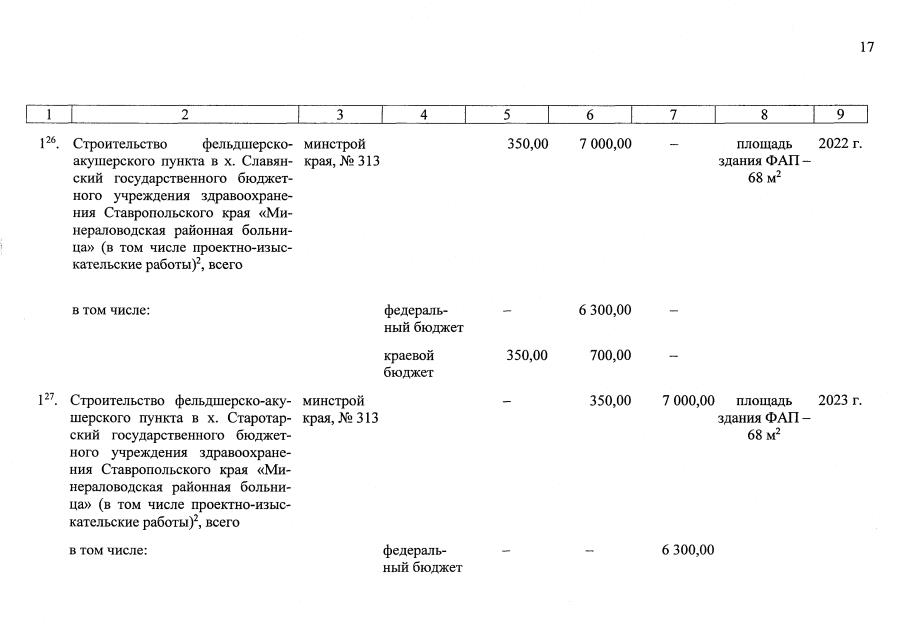 17

| 1 | 2 | 3 | 4 | 5 | 6 | 7 | 8 | 9 |
|---|---|---|---|---|---|---|---|---|
| $1^{26}$. | Строительство фельдшерско-акушерского пункта в х. Славянский государственного бюджетного учреждения здравоохранения Ставропольского края «Минераловодская районная больница» (в том числе проектно-изыскательские работы)$^{2}$, всего | минстрой края, № 313 | | 350,00 | 7 000,00 | – | площадь здания ФАП – 68 м$^{2}$ | 2022 г. |
| | в том числе: | | федеральный бюджет | – | 6 300,00 | – | | |
| | | | краевой бюджет | 350,00 | 700,00 | – | | |
| $1^{27}$. | Строительство фельдшерско-акушерского пункта в х. Старотарский государственного бюджетного учреждения здравоохранения Ставропольского края «Минераловодская районная больница» (в том числе проектно-изыскательские работы)$^{2}$, всего | минстрой края, № 313 | | – | 350,00 | 7 000,00 | площадь здания ФАП – 68 м$^{2}$ | 2023 г. |
| | в том числе: | | федеральный бюджет | – | – | 6 300,00 | | |